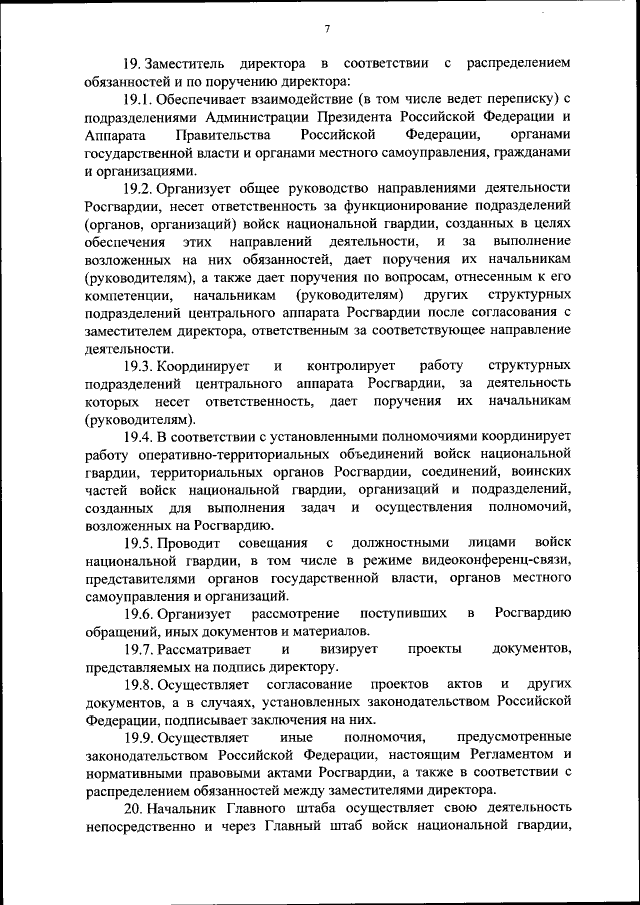 7

19. Заместитель директора в соответствии с распределением обязанностей и по поручению директора:

19.1. Обеспечивает взаимодействие (в том числе ведет переписку) с подразделениями Администрации Президента Российской Федерации и Аппарата Правительства Российской Федерации, органами государственной власти и органами местного самоуправления, гражданами и организациями.

19.2. Организует общее руководство направлениями деятельности Росгвардии, несет ответственность за функционирование подразделений (органов, организаций) войск национальной гвардии, созданных в целях обеспечения этих направлений деятельности, и за выполнение возложенных на них обязанностей, дает поручения их начальникам (руководителям), а также дает поручения по вопросам, отнесенным к его компетенции, начальникам (руководителям) других структурных подразделений центрального аппарата Росгвардии после согласования с заместителем директора, ответственным за соответствующее направление деятельности.

19.3. Координирует и контролирует работу структурных подразделений центрального аппарата Росгвардии, за деятельность которых несет ответственность, дает поручения их начальникам (руководителям).

19.4. В соответствии с установленными полномочиями координирует работу оперативно-территориальных объединений войск национальной гвардии, территориальных органов Росгвардии, соединений, воинских частей войск национальной гвардии, организаций и подразделений, созданных для выполнения задач и осуществления полномочий, возложенных на Росгвардию.

19.5. Проводит совещания с должностными лицами войск национальной гвардии, в том числе в режиме видеоконференц-связи, представителями органов государственной власти, органов местного самоуправления и организаций.

19.6. Организует рассмотрение поступивших в Росгвардию обращений, иных документов и материалов.

19.7. Рассматривает и визирует проекты документов, представляемых на подпись директору.

19.8. Осуществляет согласование проектов актов и других документов, а в случаях, установленных законодательством Российской Федерации, подписывает заключения на них.

19.9. Осуществляет иные полномочия, предусмотренные законодательством Российской Федерации, настоящим Регламентом и нормативными правовыми актами Росгвардии, а также в соответствии с распределением обязанностей между заместителями директора.

20. Начальник Главного штаба осуществляет свою деятельность непосредственно и через Главный штаб войск национальной гвардии,